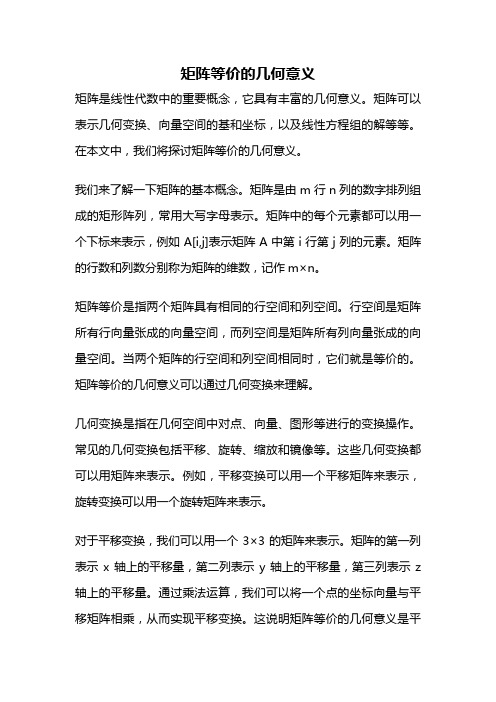 矩阵等价的几何意义

矩阵是线性代数中的重要概念，它具有丰富的几何意义。矩阵可以表示几何变换、向量空间的基和坐标，以及线性方程组的解等等。在本文中，我们将探讨矩阵等价的几何意义。

我们来了解一下矩阵的基本概念。矩阵是由 m 行 n 列的数字排列组成的矩形阵列，常用大写字母表示。矩阵中的每个元素都可以用一个下标来表示，例如 A[i,j]表示矩阵 A 中第 i 行第 j 列的元素。矩阵的行数和列数分别称为矩阵的维数，记作 m×n。

矩阵等价是指两个矩阵具有相同的行空间和列空间。行空间是矩阵所有行向量张成的向量空间，而列空间是矩阵所有列向量张成的向量空间。当两个矩阵的行空间和列空间相同时，它们就是等价的。矩阵等价的几何意义可以通过几何变换来理解。

几何变换是指在几何空间中对点、向量、图形等进行的变换操作。常见的几何变换包括平移、旋转、缩放和镜像等。这些几何变换都可以用矩阵来表示。例如，平移变换可以用一个平移矩阵来表示，旋转变换可以用一个旋转矩阵来表示。

对于平移变换，我们可以用一个 3×3 的矩阵来表示。矩阵的第一列表示 x 轴上的平移量，第二列表示 y 轴上的平移量，第三列表示 z 轴上的平移量。通过乘法运算，我们可以将一个点的坐标向量与平移矩阵相乘，从而实现平移变换。这说明矩阵等价的几何意义是平